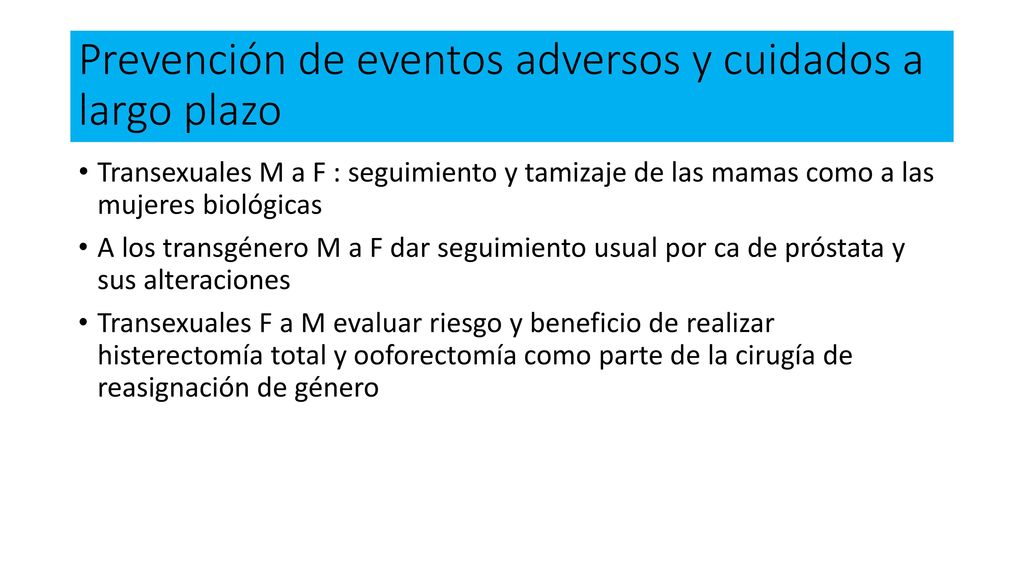 Prevención de eventos adversos y cuidados a largo plazo

• Transexuales M a F : seguimiento y tamizaje de las mamas como a las mujeres biológicas

• A los transgénero M a F dar seguimiento usual por ca de próstata y sus alteraciones

• Transexuales F a M evaluar riesgo y beneficio de realizar histerectomía total y ooforectomía como parte de la cirugía de reasignación de género